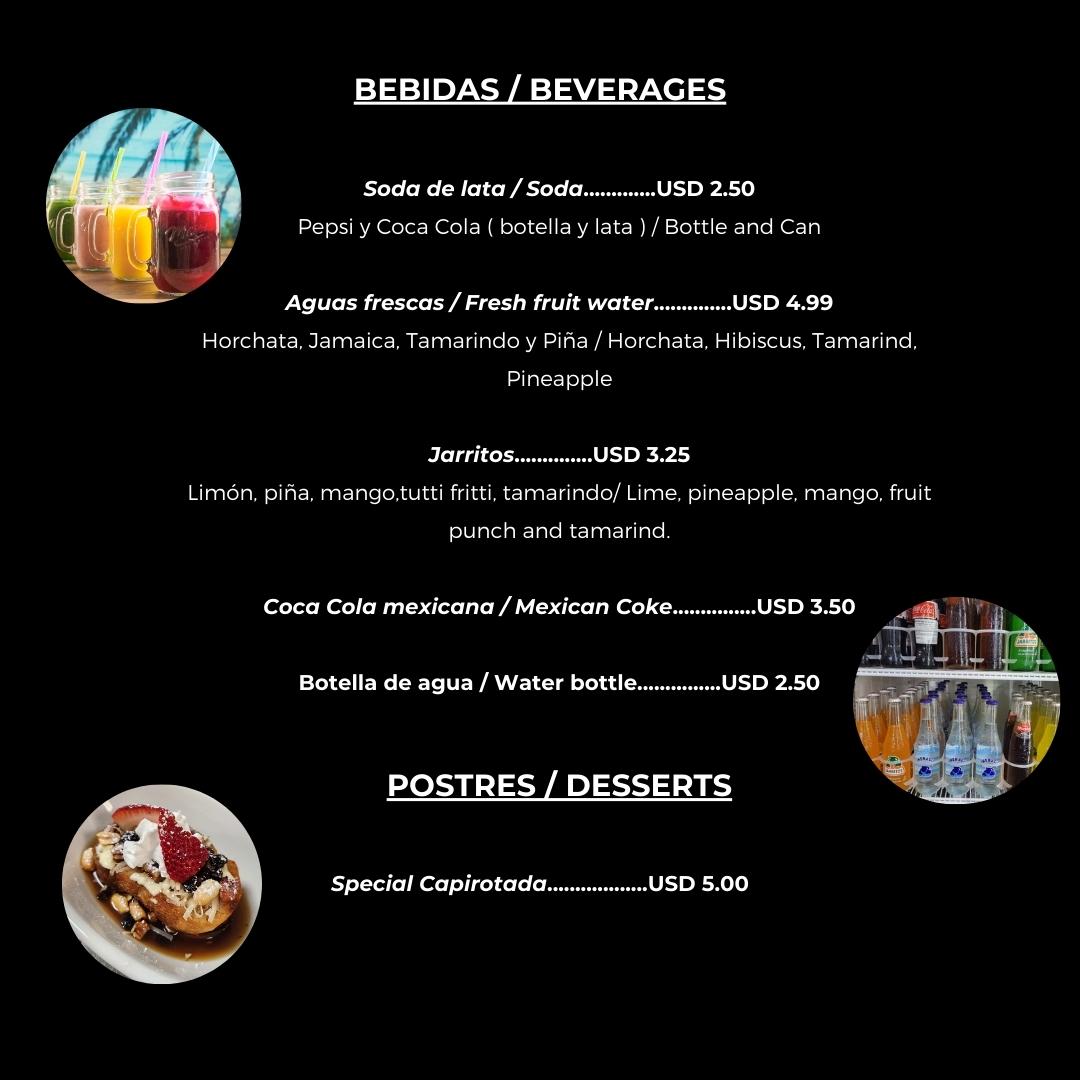 BEBIDAS / BEVERAGES

Soda de lata / Soda.............USD 2.50
Pepsi y Coca Cola ( botella y lata ) / Bottle and Can

Aguas frescas / Fresh fruit water..............USD 4.99
Horchata, Jamaica, Tamarindo y Piña / Horchata, Hibiscus, Tamarind, Pineapple

Jarritos..............USD 3.25
Limón, piña, mango,tutti fritti, tamarindo/ Lime, pineapple, mango, fruit punch and tamarind.

Coca Cola mexicana / Mexican Coke...............USD 3.50

Botella de agua / Water bottle...............USD 2.50

POSTRES / DESSERTS

Special Capirotada..................USD 5.00